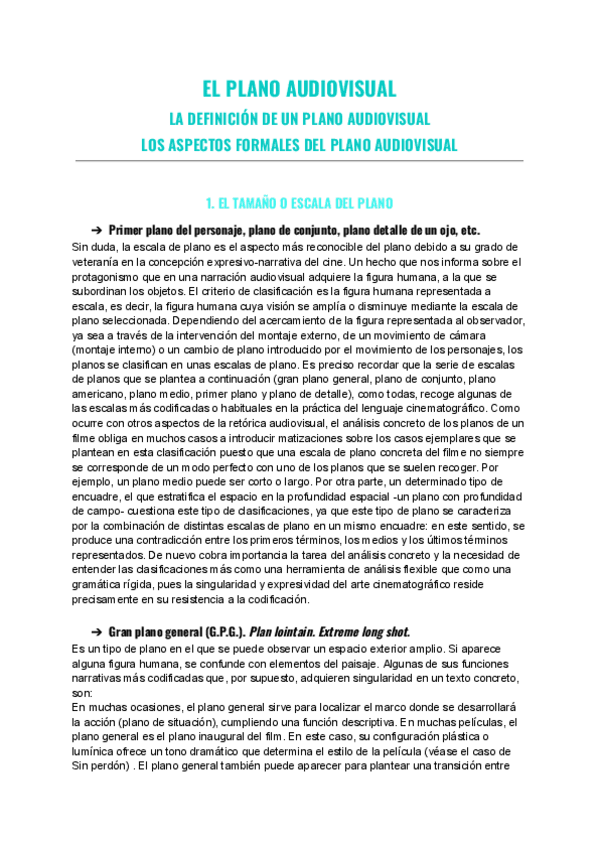 EL PLANO AUDIOVISUAL

LA DEFINICIÓN DE UN PLANO AUDIOVISUAL

LOS ASPECTOS FORMALES DEL PLANO AUDIOVISUAL

1. EL TAMAÑO O ESCALA DEL PLANO

➔ Primer plano del personaje, plano de conjunto, plano detalle de un ojo, etc.

Sin duda, la escala de plano es el aspecto más reconocible del plano debido a su grado de veteranía en la concepción expresivo-narrativa del cine. Un hecho que nos informa sobre el protagonismo que en una narración audiovisual adquiere la figura humana, a la que se subordinan los objetos. El criterio de clasificación es la figura humana representada a escala, es decir, la figura humana cuya visión se amplía o disminuye mediante la escala de plano seleccionada. Dependiendo del acercamiento de la figura representada al observador, ya sea a través de la intervención del montaje externo, de un movimiento de cámara (montaje interno) o un cambio de plano introducido por el movimiento de los personajes, los planos se clasifican en unas escalas de plano. Es preciso recordar que la serie de escalas de planos que se plantea a continuación (gran plano general, plano de conjunto, plano americano, plano medio, primer plano y plano de detalle), como todas, recoge algunas de las escalas más codificadas o habituales en la práctica del lenguaje cinematográfico. Como ocurre con otros aspectos de la retórica audiovisual, el análisis concreto de los planos de un filme obliga en muchos casos a introducir matizaciones sobre los casos ejemplares que se plantean en esta clasificación puesto que una escala de plano concreta del filme no siempre se corresponde de un modo perfecto con uno de los planos que se suelen recoger. Por ejemplo, un plano medio puede ser corto o largo. Por otra parte, un determinado tipo de encuadre, el que estratifica el espacio en la profundidad espacial -un plano con profundidad de campo- cuestiona este tipo de clasificaciones, ya que este tipo de plano se caracteriza por la combinación de distintas escalas de plano en un mismo encuadre: en este sentido, se produce una contradicción entre los primeros términos, los medios y los últimos términos representados. De nuevo cobra importancia la tarea del análisis concreto y la necesidad de entender las clasificaciones más como una herramienta de análisis flexible que como una gramática rígida, pues la singularidad y expresividad del arte cinematográfico reside precisamente en su resistencia a la codificación.

➔ Gran plano general (G.P.G.). Plan lointain. Extreme long shot.

Es un tipo de plano en el que se puede observar un espacio exterior amplio. Si aparece alguna figura humana, se confunde con elementos del paisaje. Algunas de sus funciones narrativas más codificadas que, por supuesto, adquieren singularidad en un texto concreto, son:
En muchas ocasiones, el plano general sirve para localizar el marco donde se desarrollará la acción (plano de situación), cumpliendo una función descriptiva. En muchas películas, el plano general es el plano inaugural del film. En este caso, su configuración plástica o lumínica ofrece un tono dramático que determina el estilo de la película (véase el caso de Sin perdón) . El plano general también puede aparecer para plantear una transición entre